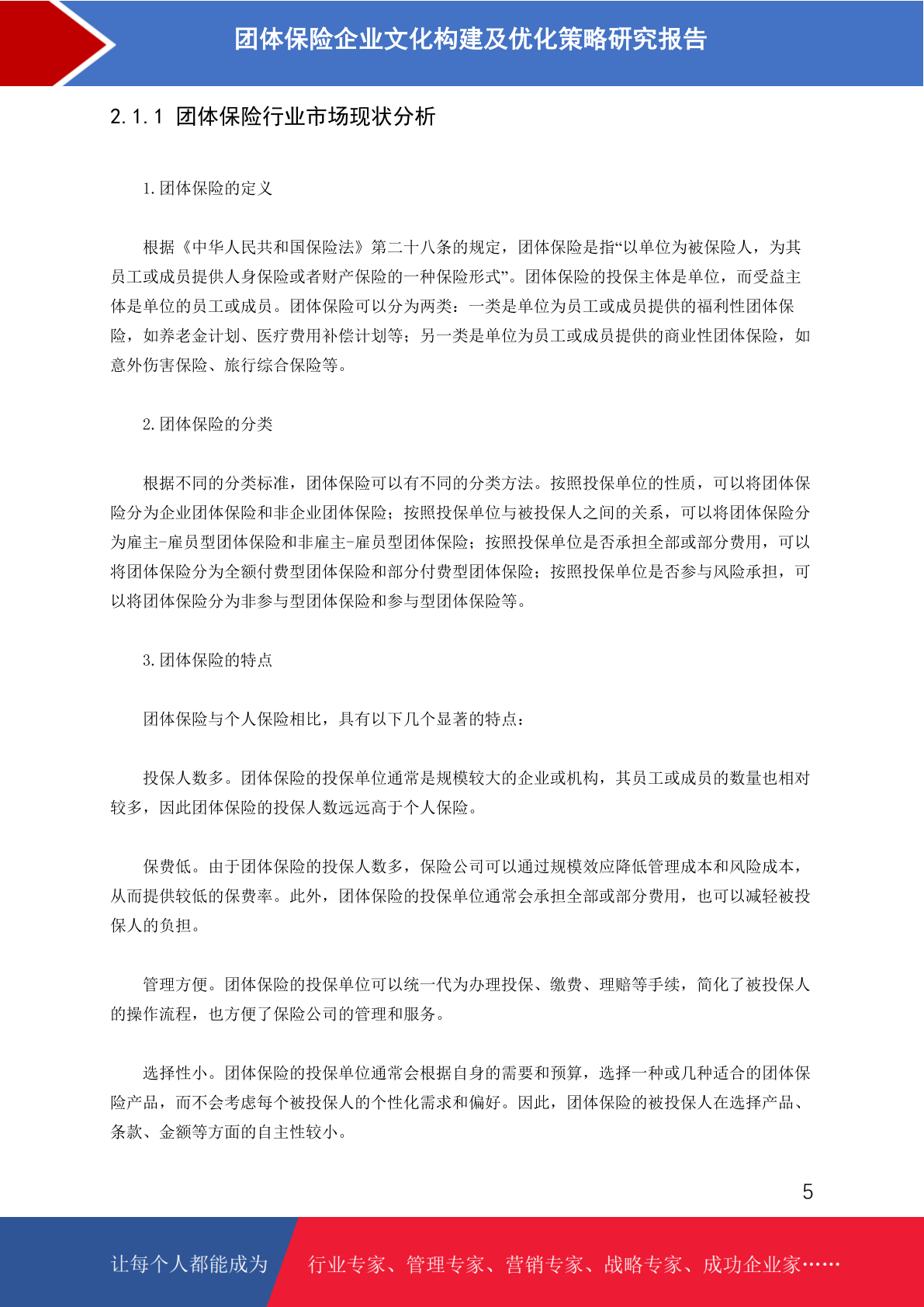 团体保险企业文化构建及优化策略研究报告

2.1.1 团体保险行业市场现状分析

1.团体保险的定义

根据《中华人民共和国保险法》第二十八条的规定，团体保险是指“以单位为被保险人，为其员工或成员提供人身保险或者财产保险的一种保险形式”。团体保险的投保主体是单位，而受益主体是单位的员工或成员。团体保险可以分为两类：一类是单位为员工或成员提供的福利性团体保险，如养老金计划、医疗费用补偿计划等；另一类是单位为员工或成员提供的商业性团体保险，如意外伤害保险、旅行综合保险等。

2.团体保险的分类

根据不同的分类标准，团体保险可以有不同的分类方法。按照投保单位的性质，可以将团体保险分为企业团体保险和非企业团体保险；按照投保单位与被投保人之间的关系，可以将团体保险分为雇主-雇员型团体保险和非雇主-雇员型团体保险；按照投保单位是否承担全部或部分费用，可以将团体保险分为全额付费型团体保险和部分付费型团体保险；按照投保单位是否参与风险承担，可以将团体保险分为非参与型团体保险和参与型团体保险等。

3.团体保险的特点

团体保险与个人保险相比，具有以下几个显著的特点：

投保人数多。团体保险的投保单位通常是规模较大的企业或机构，其员工或成员的数量也相对较多，因此团体保险的投保人数远远高于个人保险。

保费低。由于团体保险的投保人数多，保险公司可以通过规模效应降低管理成本和风险成本，从而提供较低的保费率。此外，团体保险的投保单位通常会承担全部或部分费用，也可以减轻被投保人的负担。

管理方便。团体保险的投保单位可以统一代为办理投保、缴费、理赔等手续，简化了被投保人的操作流程，也方便了保险公司的管理和服务。

选择性小。团体保险的投保单位通常会根据自身的需要和预算，选择一种或几种适合的团体保险产品，而不会考虑每个被投保人的个性化需求和偏好。因此，团体保险的被投保人在选择产品、条款、金额等方面的自主性较小。

5

让每个人都能成为 行业专家、管理专家、营销专家、战略专家、成功企业家……